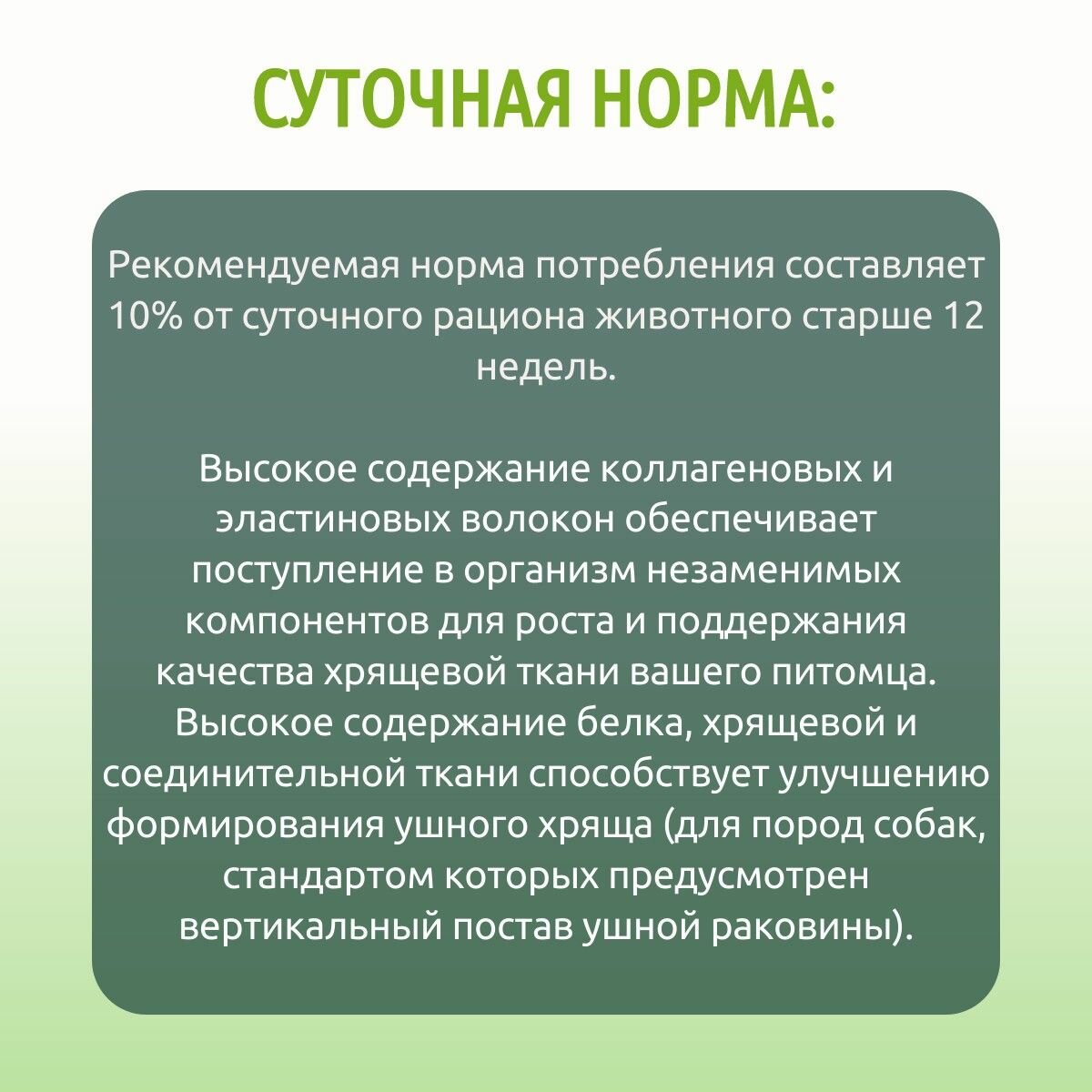 СУТОЧНАЯ НОРМА:

Рекомендуемая норма потребления составляет 10% от суточного рациона животного старше 12 недель.

Высокое содержание коллагеновых и эластиновых волокон обеспечивает поступление в организм незаменимых компонентов для роста и поддержания качества хрящевой ткани вашего питомца. Высокое содержание белка, хрящевой и соединительной ткани способствует улучшению формирования ушного хряща (для пород собак, стандартом которых предусмотрен вертикальный постав ушной раковины).